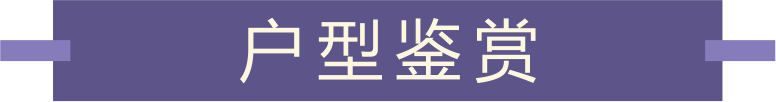 户型鉴赏